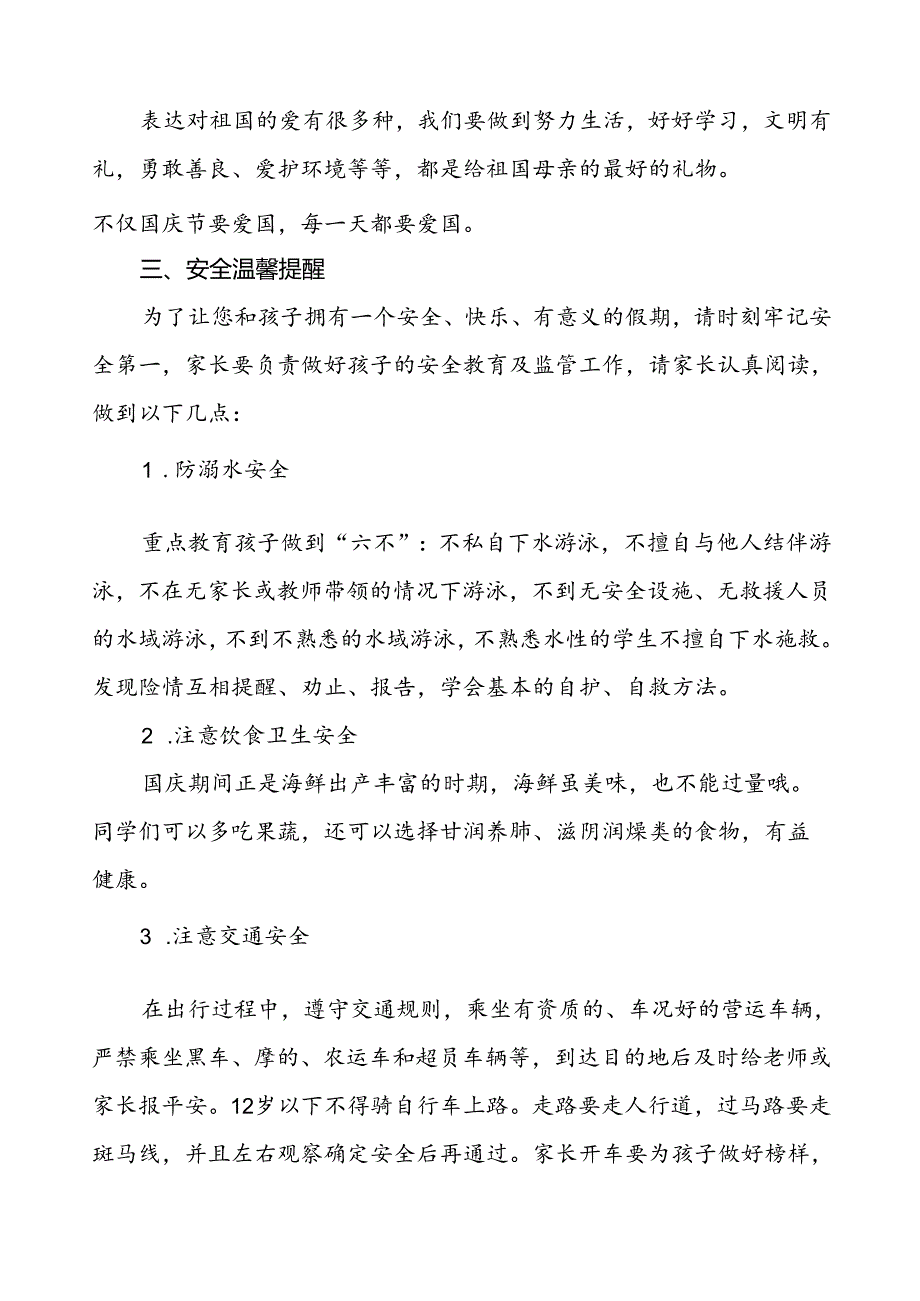 表达对祖国的爱有很多种，我们要做到努力生活，好好学习，文明有礼，勇敢善良、爱护环境等等，都是给祖国母亲的最好的礼物。

不仅国庆节要爱国，每一天都要爱国。

三、安全温馨提醒

为了让您和孩子拥有一个安全、快乐、有意义的假期，请时刻牢记安全第一，家长要负责做好孩子的安全教育及监管工作，请家长认真阅读，做到以下几点：

1.防溺水安全

重点教育孩子做到“六不”：不私自下水游泳，不擅自与他人结伴游泳，不在无家长或教师带领的情况下游泳，不到无安全设施、无救援人员的水域游泳，不到不熟悉的水域游泳，不熟悉水性的学生不擅自下水施救。发现险情互相提醒、劝止、报告，学会基本的自护、自救方法。

2.注意饮食卫生安全

国庆期间正是海鲜出产丰富的时期，海鲜虽美味，也不能过量哦。同学们可以多吃果蔬，还可以选择甘润养肺、滋阴润燥类的食物，有益健康。

3.注意交通安全

在出行过程中，遵守交通规则，乘坐有资质的、车况好的营运车辆，严禁乘坐黑车、摩的、农运车和超员车辆等，到达目的地后及时给老师或家长报平安。12岁以下不得骑自行车上路。走路要走人行道，过马路要走斑马线，并且左右观察确定安全后再通过。家长开车要为孩子做好榜样，